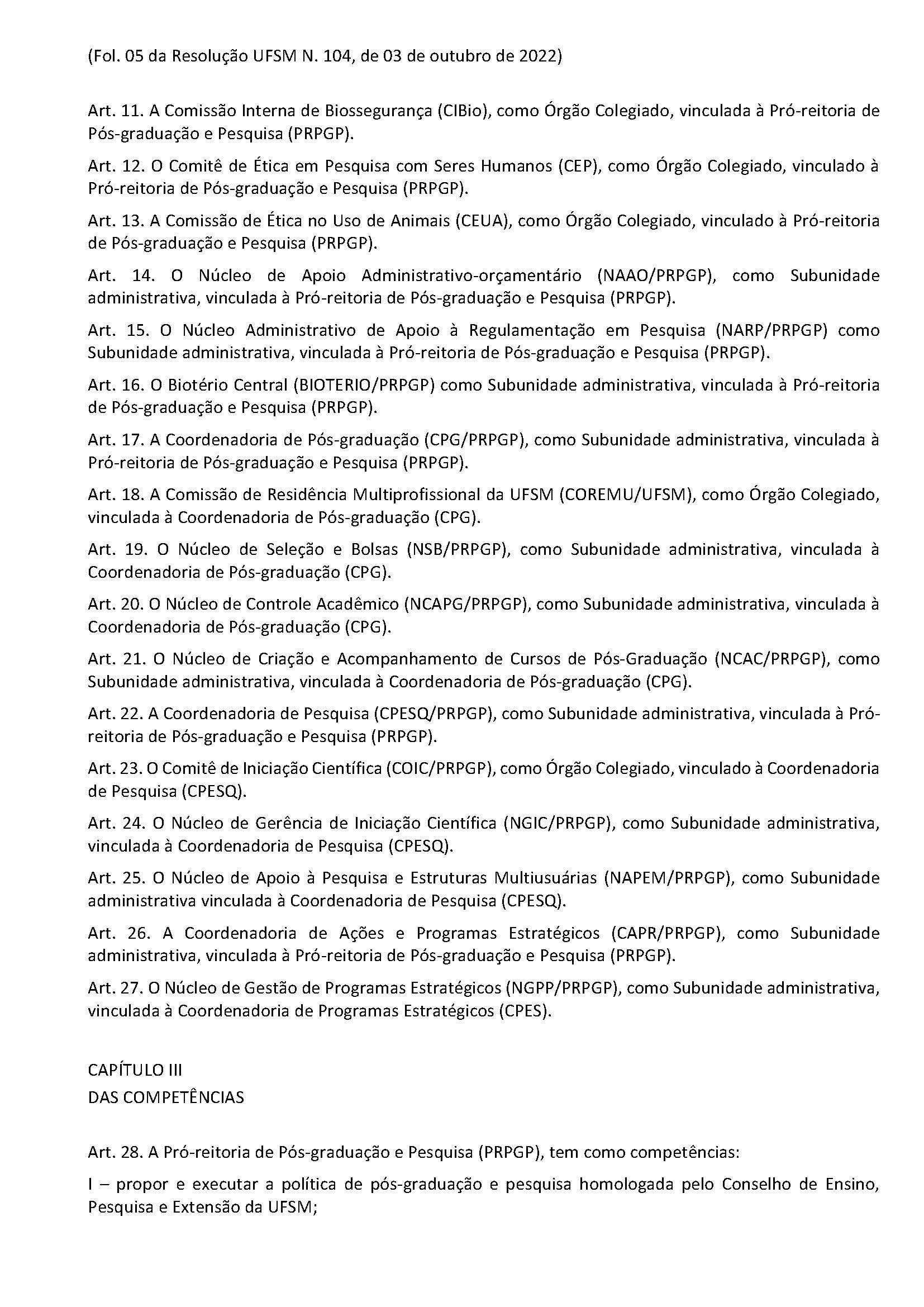 (Fol. 05 da Resolução UFSM N. 104, de 03 de outubro de 2022)

Art. 11. A Comissão Interna de Biossegurança (CIBio), como Órgão Colegiado, vinculada à Pró-reitoria de Pós-graduação e Pesquisa (PRPGP).

Art. 12. O Comitê de Ética em Pesquisa com Seres Humanos (CEP), como Órgão Colegiado, vinculado à Pró-reitoria de Pós-graduação e Pesquisa (PRPGP).

Art. 13. A Comissão de Ética no Uso de Animais (CEUA), como Órgão Colegiado, vinculado à Pró-reitoria de Pós-graduação e Pesquisa (PRPGP).

Art. 14. O Núcleo de Apoio Administrativo-orçamentário (NAAO/PRPGP), como Subunidade administrativa, vinculada à Pró-reitoria de Pós-graduação e Pesquisa (PRPGP).

Art. 15. O Núcleo Administrativo de Apoio à Regulamentação em Pesquisa (NARP/PRPGP) como Subunidade administrativa, vinculada à Pró-reitoria de Pós-graduação e Pesquisa (PRPGP).

Art. 16. O Biotério Central (BIOTERIO/PRPGP) como Subunidade administrativa, vinculada à Pró-reitoria de Pós-graduação e Pesquisa (PRPGP).

Art. 17. A Coordenadoria de Pós-graduação (CPG/PRPGP), como Subunidade administrativa, vinculada à Pró-reitoria de Pós-graduação e Pesquisa (PRPGP).

Art. 18. A Comissão de Residência Multiprofissional da UFSM (COREMU/UFSM), como Órgão Colegiado, vinculada à Coordenadoria de Pós-graduação (CPG).

Art. 19. O Núcleo de Seleção e Bolsas (NSB/PRPGP), como Subunidade administrativa, vinculada à Coordenadoria de Pós-graduação (CPG).

Art. 20. O Núcleo de Controle Acadêmico (NCAPG/PRPGP), como Subunidade administrativa, vinculada à Coordenadoria de Pós-graduação (CPG).

Art. 21. O Núcleo de Criação e Acompanhamento de Cursos de Pós-Graduação (NCAC/PRPGP), como Subunidade administrativa, vinculada à Coordenadoria de Pós-graduação (CPG).

Art. 22. A Coordenadoria de Pesquisa (CPESQ/PRPGP), como Subunidade administrativa, vinculada à Pró-reitoria de Pós-graduação e Pesquisa (PRPGP).

Art. 23. O Comitê de Iniciação Científica (COIC/PRPGP), como Órgão Colegiado, vinculado à Coordenadoria de Pesquisa (CPESQ).

Art. 24. O Núcleo de Gerência de Iniciação Científica (NGIC/PRPGP), como Subunidade administrativa, vinculada à Coordenadoria de Pesquisa (CPESQ).

Art. 25. O Núcleo de Apoio à Pesquisa e Estruturas Multiusuárias (NAPEM/PRPGP), como Subunidade administrativa vinculada à Coordenadoria de Pesquisa (CPESQ).

Art. 26. A Coordenadoria de Ações e Programas Estratégicos (CAPR/PRPGP), como Subunidade administrativa, vinculada à Pró-reitoria de Pós-graduação e Pesquisa (PRPGP).

Art. 27. O Núcleo de Gestão de Programas Estratégicos (NGPP/PRPGP), como Subunidade administrativa, vinculada à Coordenadoria de Programas Estratégicos (CPES).

CAPÍTULO III
DAS COMPETÊNCIAS

Art. 28. A Pró-reitoria de Pós-graduação e Pesquisa (PRPGP), tem como competências:

I – propor e executar a política de pós-graduação e pesquisa homologada pelo Conselho de Ensino, Pesquisa e Extensão da UFSM;